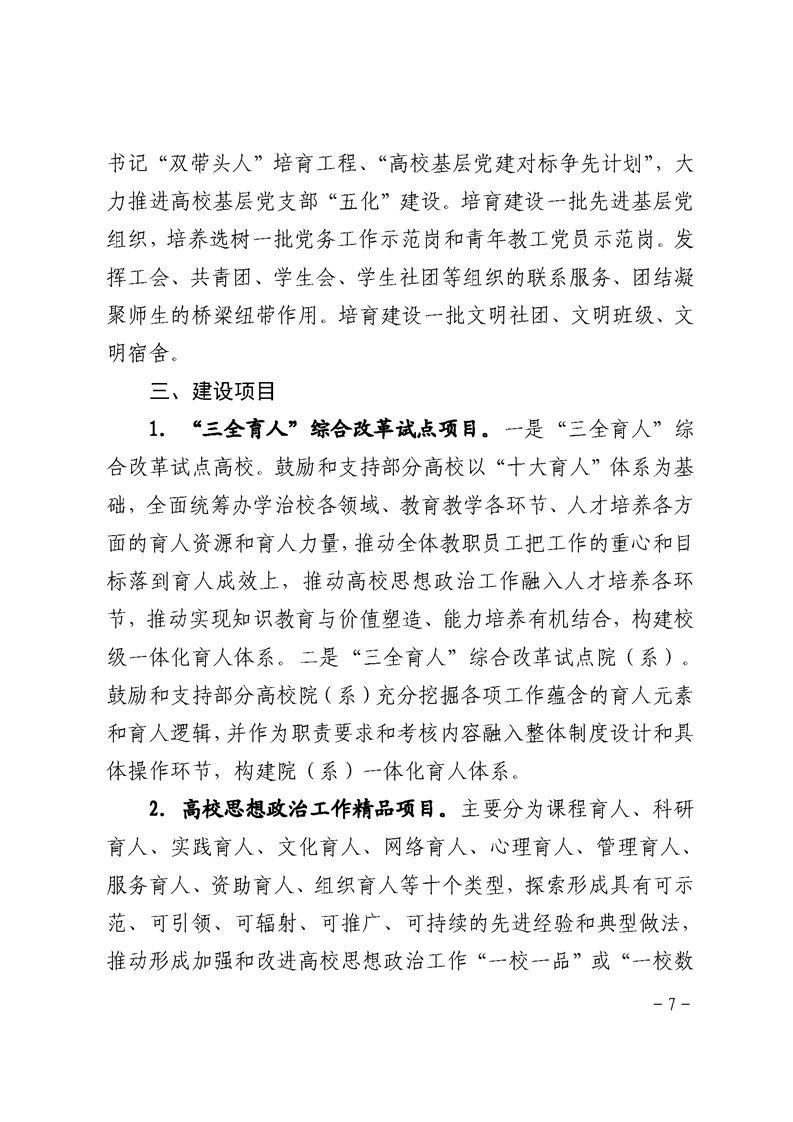 书记“双带头人”培育工程、“高校基层党建对标争先计划”，大力推进高校基层党支部“五化”建设。培育建设一批先进基层党组织，培养选树一批党务工作示范岗和青年教工党员示范岗。发挥工会、共青团、学生会、学生社团等组织的联系服务、团结凝聚师生的桥梁纽带作用。培育建设一批文明社团、文明班级、文明宿舍。

三、建设项目

1. “三全育人”综合改革试点项目。一是“三全育人”综合改革试点高校。鼓励和支持部分高校以“十大育人”体系为基础，全面统筹办学治校各领域、教育教学各环节、人才培养各方面的育人资源和育人力量，推动全体教职员工把工作的重心和目标落到育人成效上，推动高校思想政治工作融入人才培养各环节，推动实现知识教育与价值塑造、能力培养有机结合，构建校级一体化育人体系。二是“三全育人”综合改革试点院（系）。鼓励和支持部分高校院（系）充分挖掘各项工作蕴含的育人元素和育人逻辑，并作为职责要求和考核内容融入整体制度设计和具体操作环节，构建院（系）一体化育人体系。

2. 高校思想政治工作精品项目。主要分为课程育人、科研育人、实践育人、文化育人、网络育人、心理育人、管理育人、服务育人、资助育人、组织育人等十个类型，探索形成具有可示范、可引领、可辐射、可推广、可持续的先进经验和典型做法，推动形成加强和改进高校思想政治工作“一校一品”或“一校数

－7－